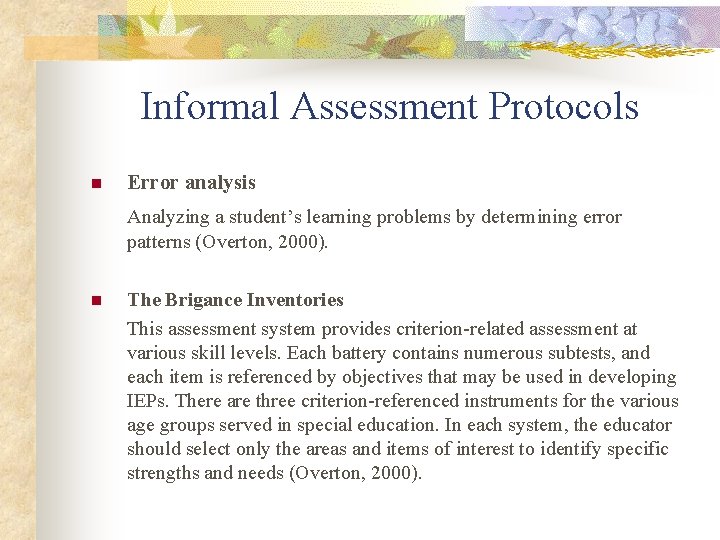 Informal Assessment Protocols

Error analysis

Analyzing a student's learning problems by determining error patterns (Overton, 2000).

The Brigance Inventories

This assessment system provides criterion-related assessment at various skill levels. Each battery contains numerous subtests, and each item is referenced by objectives that may be used in developing IEPs. There are three criterion-referenced instruments for the various age groups served in special education. In each system, the educator should select only the areas and items of interest to identify specific strengths and needs (Overton, 2000).